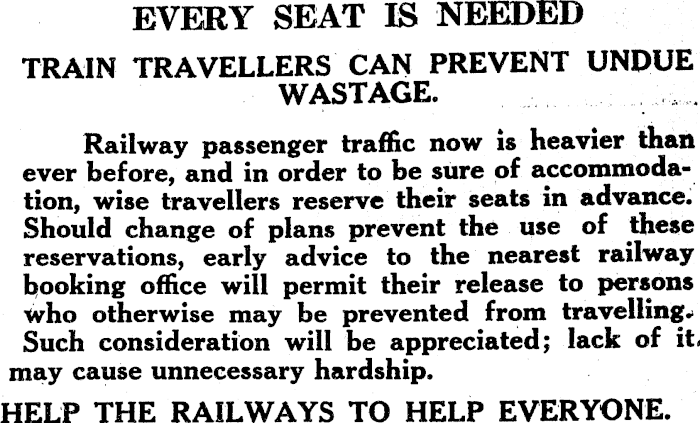 EVERY SEAT IS NEEDED

TRAIN TRAVELLERS CAN PREVENT UNDUE WASTAGE.

Railway passenger traffic now is heavier than ever before, and in order to be sure of accommodation, wise travellers reserve their seats in advance. Should change of plans prevent the use of these reservations, early advice to the nearest railway booking office will permit their release to persons who otherwise may be prevented from travelling. Such consideration will be appreciated; lack of it may cause unnecessary hardship.

HELP THE RAILWAYS TO HELP EVERYONE.